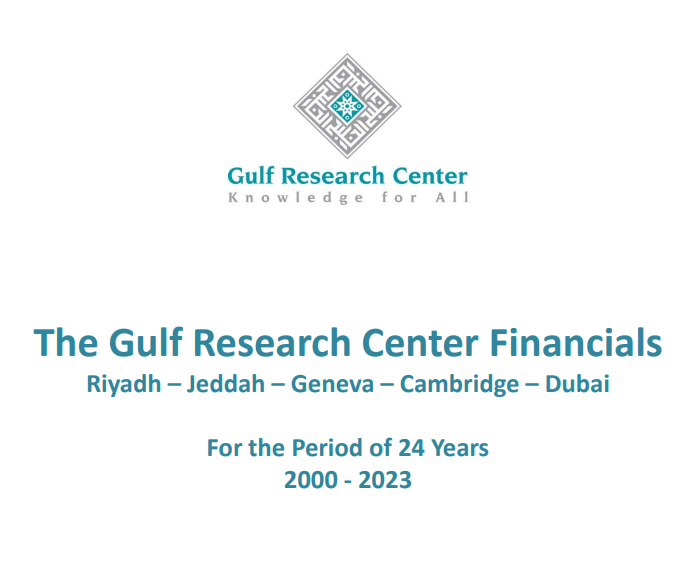 Gulf Research Center
Knowledge for All

The Gulf Research Center Financials
Riyadh – Jeddah – Geneva – Cambridge – Dubai

For the Period of 24 Years
2000 - 2023